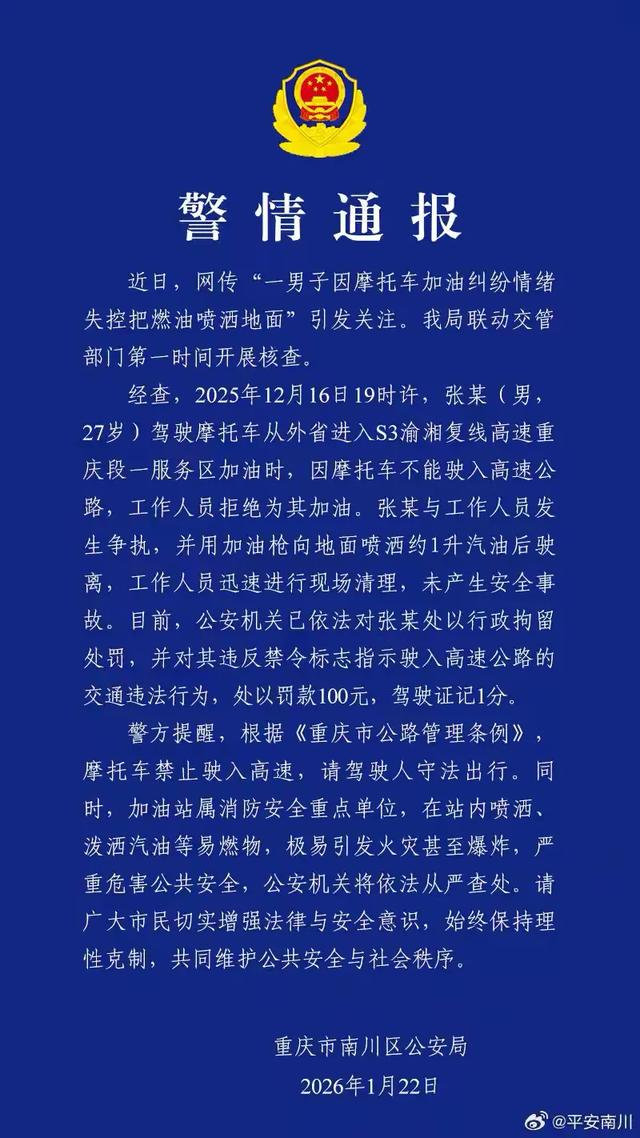 警情通报

近日，网传“一男子因摩托车加油纠纷情绪失控把燃油喷洒地面”引发关注。我局联动交管部门第一时间开展核查。

经查，2025年12月16日19时许，张某（男，27岁）驾驶摩托车从外省进入S3渝湘复线高速重庆段一服务区加油时，因摩托车不能驶入高速公路，工作人员拒绝为其加油。张某与工作人员发生争执，并用加油枪向地面喷洒约1升汽油后驶离，工作人员迅速进行现场清理，未产生安全事故。目前，公安机关已依法对张某处以行政拘留处罚，并对其违反禁令标志指示驶入高速公路的交通违法行为，处以罚款100元，驾驶证记1分。

警方提醒，根据《重庆市公路管理条例》，摩托车禁止驶入高速，请驾驶人守法出行。同时，加油站属消防安全重点单位，在站内喷洒、泼洒汽油等易燃物，极易引发火灾甚至爆炸，严重危害公共安全，公安机关将依法从严查处。请广大市民切实增强法律与安全意识，始终保持理性克制，共同维护公共安全与社会秩序。

重庆市南川区公安局
2026年1月22日

@平安南川